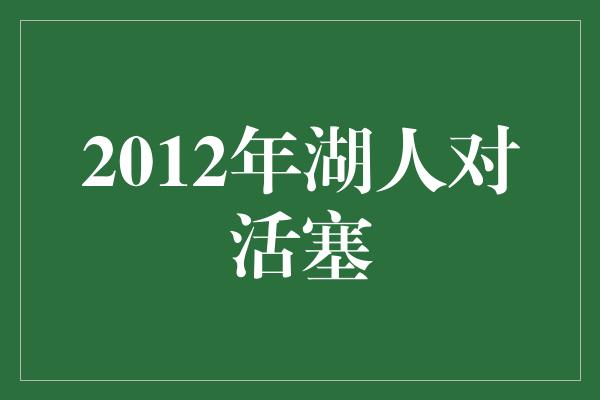 2012年湖人对活塞